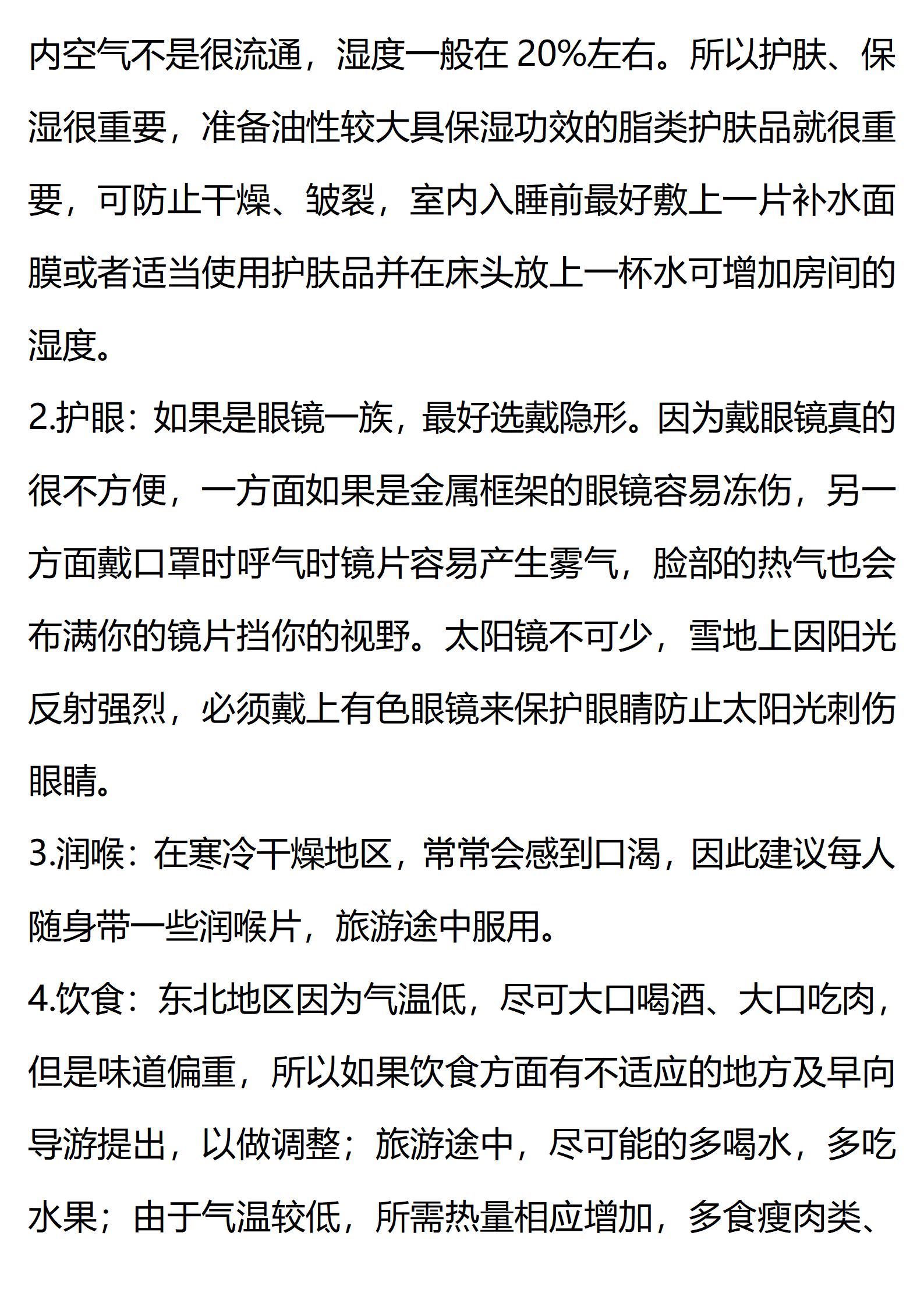 内空气不是很流通，湿度一般在 20%左右。所以护肤、保湿很重要，准备油性较大具保湿功效的脂类护肤品就很重要，可防止干燥、皱裂，室内入睡前最好敷上一片补水面膜或者适当使用护肤品并在床头放上一杯水可增加房间的湿度。

2.护眼：如果是眼镜一族，最好选戴隐形。因为戴眼镜真的很不方便，一方面如果是金属框架的眼镜容易冻伤，另一方面戴口罩时呼气时镜片容易产生雾气，脸部的热气也会布满你的镜片挡你的视野。太阳镜不可少，雪地上因阳光反射强烈，必须戴上有色眼镜来保护眼睛防止太阳光刺伤眼睛。

3.润喉：在寒冷干燥地区，常常会感到口渴，因此建议每人随身带一些润喉片，旅游途中服用。

4.饮食：东北地区因为气温低，尽可大口喝酒、大口吃肉，但是味道偏重，所以如果饮食方面有不适应的地方及早向导游提出，以做调整；旅游途中，尽可能的多喝水，多吃水果；由于气温较低，所需热量相应增加，多食瘦肉类、